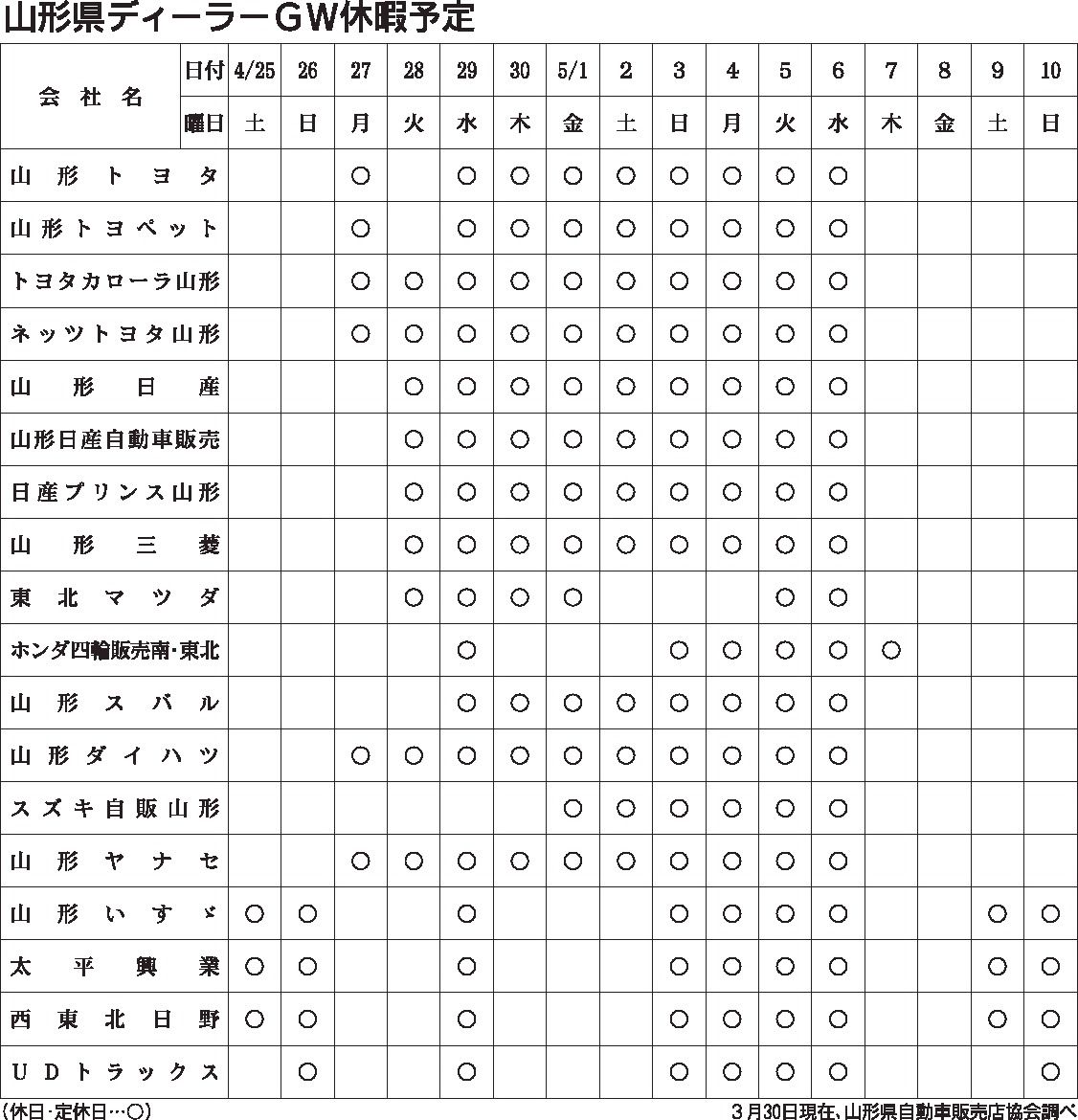 山形県ディーラーＧＷ休暇予定

| 会社名 | 日付 | 4/25 | 26 | 27 | 28 | 29 | 30 | 5/1 | 2 | 3 | 4 | 5 | 6 | 7 | 8 | 9 | 10 |
|---|---|---|---|---|---|---|---|---|---|---|---|---|---|---|---|---|---|
| | 曜日 | 土 | 日 | 月 | 火 | 水 | 木 | 金 | 土 | 日 | 月 | 火 | 水 | 木 | 金 | 土 | 日 |
| 山形トヨタ | | | | ○ | | ○ | ○ | ○ | ○ | ○ | ○ | ○ | ○ | | | | |
| 山形トヨペット | | | | ○ | | ○ | ○ | ○ | ○ | ○ | ○ | ○ | ○ | | | | |
| トヨタカローラ山形 | | | | ○ | ○ | ○ | ○ | ○ | ○ | ○ | ○ | ○ | ○ | | | | |
| ネッツトヨタ山形 | | | | ○ | ○ | ○ | ○ | ○ | ○ | ○ | ○ | ○ | ○ | | | | |
| 山形日産 | | | | | ○ | ○ | ○ | ○ | ○ | ○ | ○ | ○ | ○ | | | | |
| 山形日産自動車販売 | | | | | ○ | ○ | ○ | ○ | ○ | ○ | ○ | ○ | ○ | | | | |
| 日産プリンス山形 | | | | | ○ | ○ | ○ | ○ | ○ | ○ | ○ | ○ | ○ | | | | |
| 山形三菱 | | | | | ○ | ○ | ○ | ○ | ○ | ○ | ○ | ○ | ○ | | | | |
| 東北マツダ | | | | | ○ | ○ | ○ | ○ | | | | ○ | ○ | | | | |
| ホンダ四輪販売南・東北 | | | | | | ○ | | | | ○ | ○ | ○ | ○ | ○ | | | |
| 山形スバル | | | | | | ○ | ○ | ○ | ○ | ○ | ○ | ○ | ○ | | | | |
| 山形ダイハツ | | | | ○ | ○ | ○ | ○ | ○ | ○ | ○ | ○ | ○ | ○ | | | | |
| スズキ自販山形 | | | | | | | | ○ | ○ | ○ | ○ | ○ | ○ | | | | |
| 山形ヤナセ | | | | ○ | ○ | ○ | ○ | ○ | ○ | ○ | ○ | ○ | ○ | | | | |
| 山形いすゞ | | ○ | ○ | | | ○ | | | | ○ | ○ | ○ | ○ | | | ○ | ○ |
| 太平興業 | | ○ | ○ | | | ○ | | | | ○ | ○ | ○ | ○ | | | ○ | ○ |
| 西東北日野 | | ○ | ○ | | | ○ | | | | ○ | ○ | ○ | ○ | | | ○ | ○ |
| ＵＤトラックス | | | ○ | | | ○ | | | | ○ | ○ | ○ | ○ | | | | ○ |

（休日・定休日…○）

３月30日現在、山形県自動車販売店協会調べ